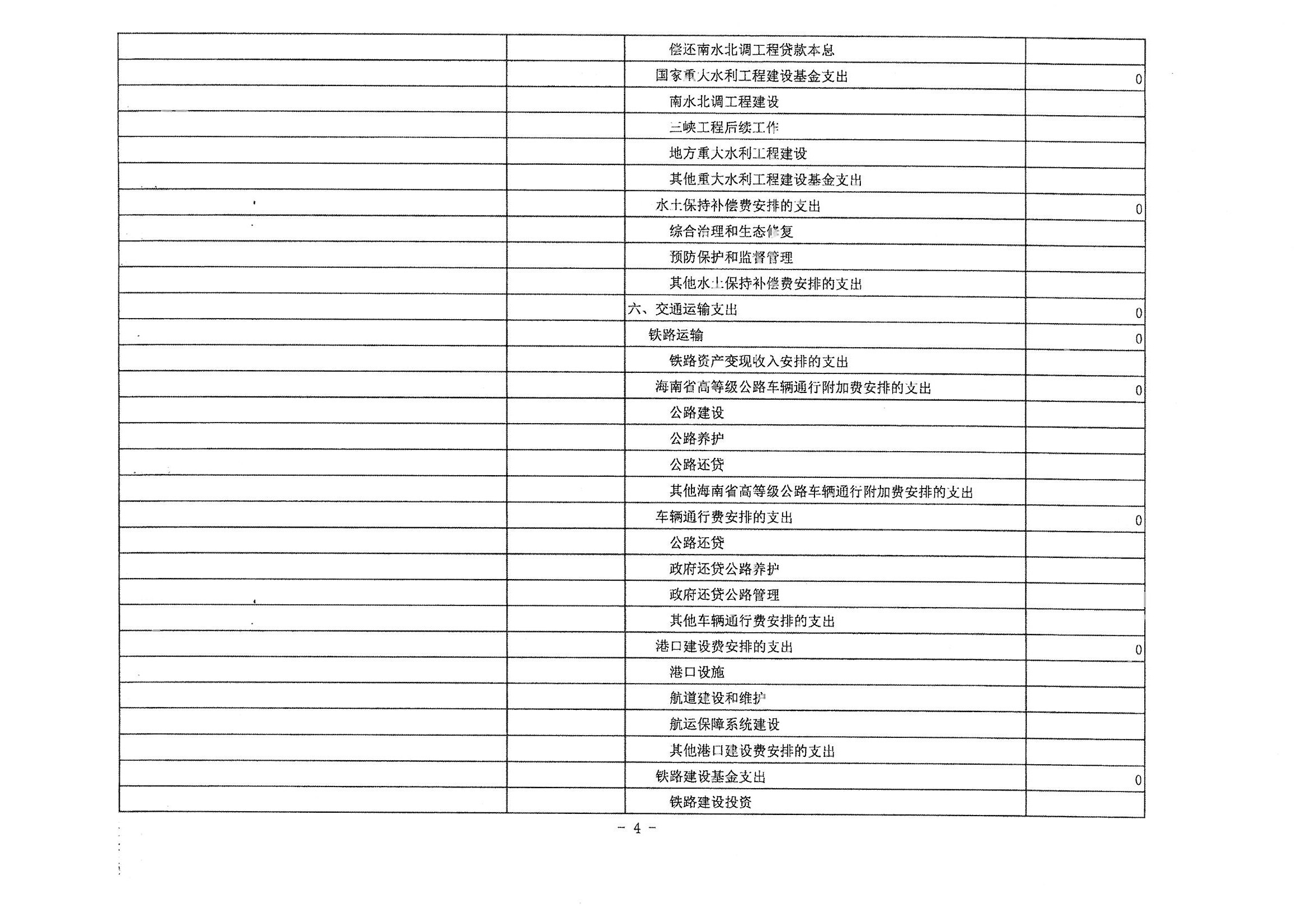 |  |  |  |  |
|---|---|---|---|
|  |  | 偿还南水北调工程贷款本息 |  |
|  |  | 国家重大水利工程建设基金支出 | 0 |
|  |  | 南水北调工程建设 |  |
|  |  | 三峡工程后续工作 |  |
|  |  | 地方重大水利工程建设 |  |
|  |  | 其他重大水利工程建设基金支出 |  |
|  |  | 水土保持补偿费安排的支出 | 0 |
|  |  | 综合治理和生态修复 |  |
|  |  | 预防保护和监督管理 |  |
|  |  | 其他水土保持补偿费安排的支出 |  |
|  |  | 六、交通运输支出 | 0 |
|  |  | 铁路运输 | 0 |
|  |  | 铁路资产变现收入安排的支出 |  |
|  |  | 海南省高等级公路车辆通行附加费安排的支出 | 0 |
|  |  | 公路建设 |  |
|  |  | 公路养护 |  |
|  |  | 公路还贷 |  |
|  |  | 其他海南省高等级公路车辆通行附加费安排的支出 |  |
|  |  | 车辆通行费安排的支出 | 0 |
|  |  | 公路还贷 |  |
|  |  | 政府还贷公路养护 |  |
|  |  | 政府还贷公路管理 |  |
|  |  | 其他车辆通行费安排的支出 |  |
|  |  | 港口建设费安排的支出 | 0 |
|  |  | 港口设施 |  |
|  |  | 航道建设和维护 |  |
|  |  | 航运保障系统建设 |  |
|  |  | 其他港口建设费安排的支出 |  |
|  |  | 铁路建设基金支出 | 0 |
|  |  | 铁路建设投资 |  |

－ 4 －